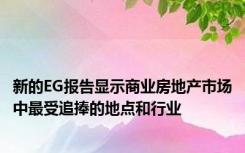 新的EG报告显示商业房地产市场中最受追捧的地点和行业